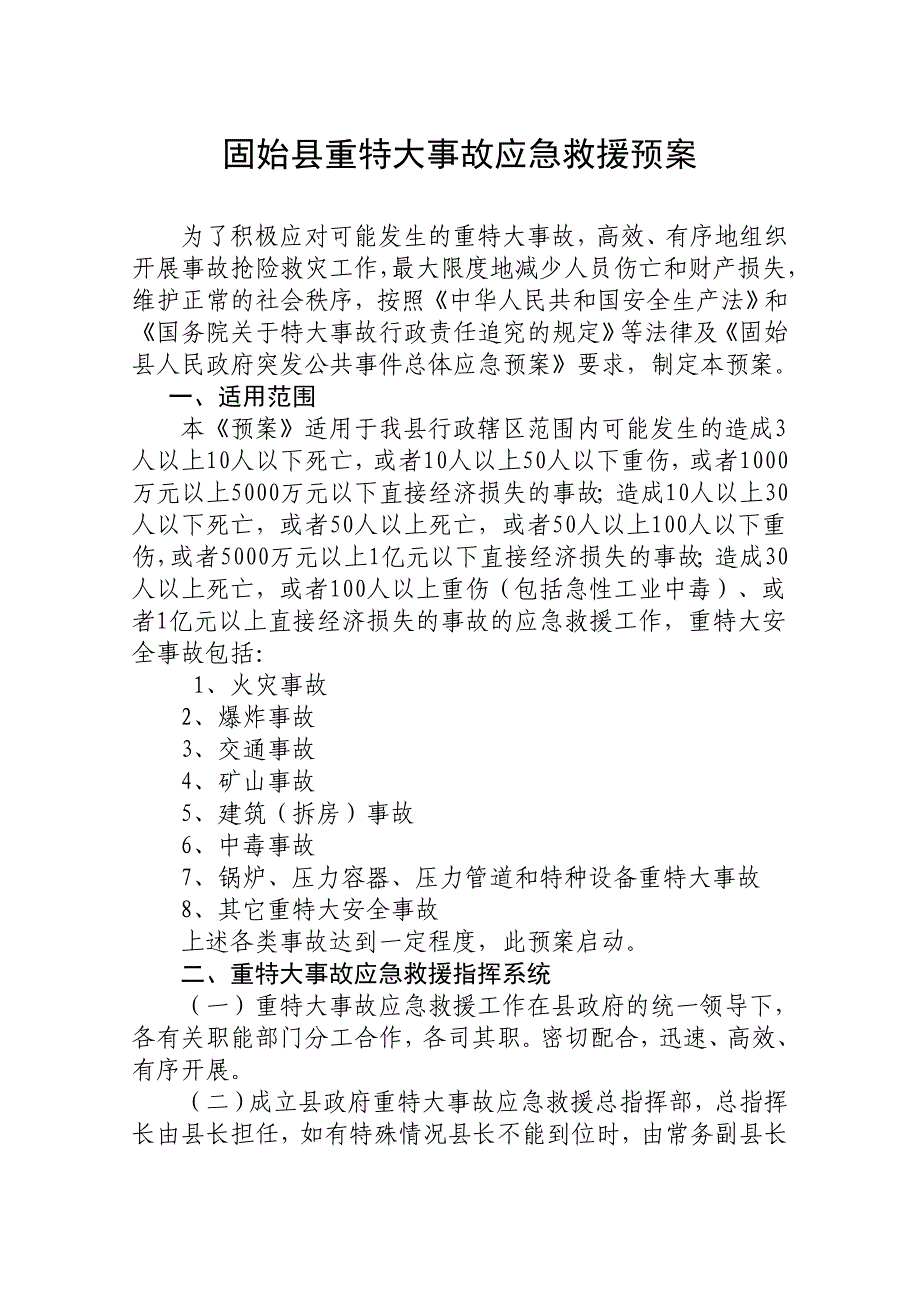 固始县重特大事故应急救援预案

为了积极应对可能发生的重特大事故，高效、有序地组织开展事故抢险救灾工作，最大限度地减少人员伤亡和财产损失，维护正常的社会秩序，按照《中华人民共和国安全生产法》和《国务院关于特大事故行政责任追究的规定》等法律及《固始县人民政府突发公共事件总体应急预案》要求，制定本预案。

一、适用范围

本《预案》适用于我县行政辖区范围内可能发生的造成3人以上10人以下死亡，或者10人以上50人以下重伤，或者1000万元以上5000万元以下直接经济损失的事故；造成10人以上30人以下死亡，或者50人以上死亡，或者50人以上100人以下重伤，或者5000万元以上1亿元以下直接经济损失的事故；造成30人以上死亡，或者100人以上重伤（包括急性工业中毒）、或者1亿元以上直接经济损失的事故的应急救援工作，重特大安全事故包括：

1、火灾事故

2、爆炸事故

3、交通事故

4、矿山事故

5、建筑（拆房）事故

6、中毒事故

7、锅炉、压力容器、压力管道和特种设备重特大事故

8、其它重特大安全事故

上述各类事故达到一定程度，此预案启动。

二、重特大事故应急救援指挥系统

（一）重特大事故应急救援工作在县政府的统一领导下，各有关职能部门分工合作，各司其职。密切配合，迅速、高效、有序开展。

（二）成立县政府重特大事故应急救援总指挥部，总指挥长由县长担任，如有特殊情况县长不能到位时，由常务副县长